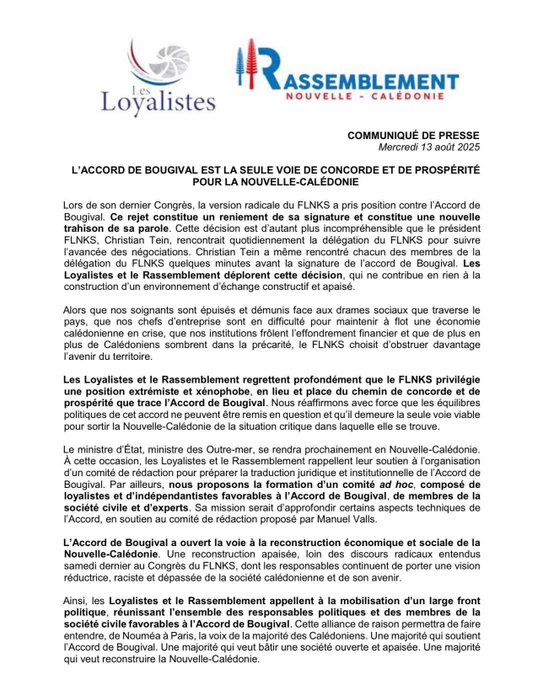 Les Loyalistes

RASSEMBLEMENT
NOUVELLE - CALÉDONIE

COMMUNIQUÉ DE PRESSE
Mercredi 13 août 2025

L'ACCORD DE BOUGIVAL EST LA SEULE VOIE DE CONCORDE ET DE PROSPÉRITÉ POUR LA NOUVELLE-CALÉDONIE

Lors de son dernier Congrès, la version radicale du FLNKS a pris position contre l'Accord de Bougival. Ce rejet constitue un reniement de sa signature et constitue une nouvelle trahison de sa parole. Cette décision est d'autant plus incompréhensible que le président FLNKS, Christian Tein, rencontrait quotidiennement la délégation du FLNKS pour suivre l'avancée des négociations. Christian Tein a même rencontré chacun des membres de la délégation du FLNKS quelques minutes avant la signature de l'accord de Bougival. Les Loyalistes et le Rassemblement déplorent cette décision, qui ne contribue en rien à la construction d'un environnement d'échange constructif et apaisé.

Alors que nos soignants sont épuisés et démunis face aux drames sociaux que traverse le pays, que nos chefs d'entreprise sont en difficulté pour maintenir à flot une économie calédonienne en crise, que nos institutions frôlent l'effondrement financier et que de plus en plus de Calédoniens sombrent dans la précarité, le FLNKS choisit d'obstruer davantage l'avenir du territoire.

Les Loyalistes et le Rassemblement regrettent profondément que le FLNKS privilégie une position extrémiste et xénophobe, en lieu et place du chemin de concorde et de prospérité que trace l'Accord de Bougival. Nous réaffirmons avec force que les équilibres politiques de cet accord ne peuvent être remis en question et qu'il demeure la seule voie viable pour sortir la Nouvelle-Calédonie de la situation critique dans laquelle elle se trouve.

Le ministre d'État, ministre des Outre-mer, se rendra prochainement en Nouvelle-Calédonie. À cette occasion, les Loyalistes et le Rassemblement rappellent leur soutien à l'organisation d'un comité de rédaction pour préparer la traduction juridique et institutionnelle de l'Accord de Bougival. Par ailleurs, nous proposons la formation d'un comité ad hoc, composé de loyalistes et d'indépendantistes favorables à l'Accord de Bougival, de membres de la société civile et d'experts. Sa mission serait d'approfondir certains aspects techniques de l'Accord, en soutien au comité de rédaction proposé par Manuel Valls.

L'Accord de Bougival a ouvert la voie à la reconstruction économique et sociale de la Nouvelle-Calédonie. Une reconstruction apaisée, loin des discours radicaux entendus samedi dernier au Congrès du FLNKS, dont les responsables continuent de porter une vision réductrice, raciste et dépassée de la société calédonienne et de son avenir.

Ainsi, les Loyalistes et le Rassemblement appellent à la mobilisation d'un large front politique, réunissant l'ensemble des responsables politiques et des membres de la société civile favorables à l'Accord de Bougival. Cette alliance de raison permettra de faire entendre, de Nouméa à Paris, la voix de la majorité des Calédoniens. Une majorité qui soutient l'Accord de Bougival. Une majorité qui veut bâtir une société ouverte et apaisée. Une majorité qui veut reconstruire la Nouvelle-Calédonie.